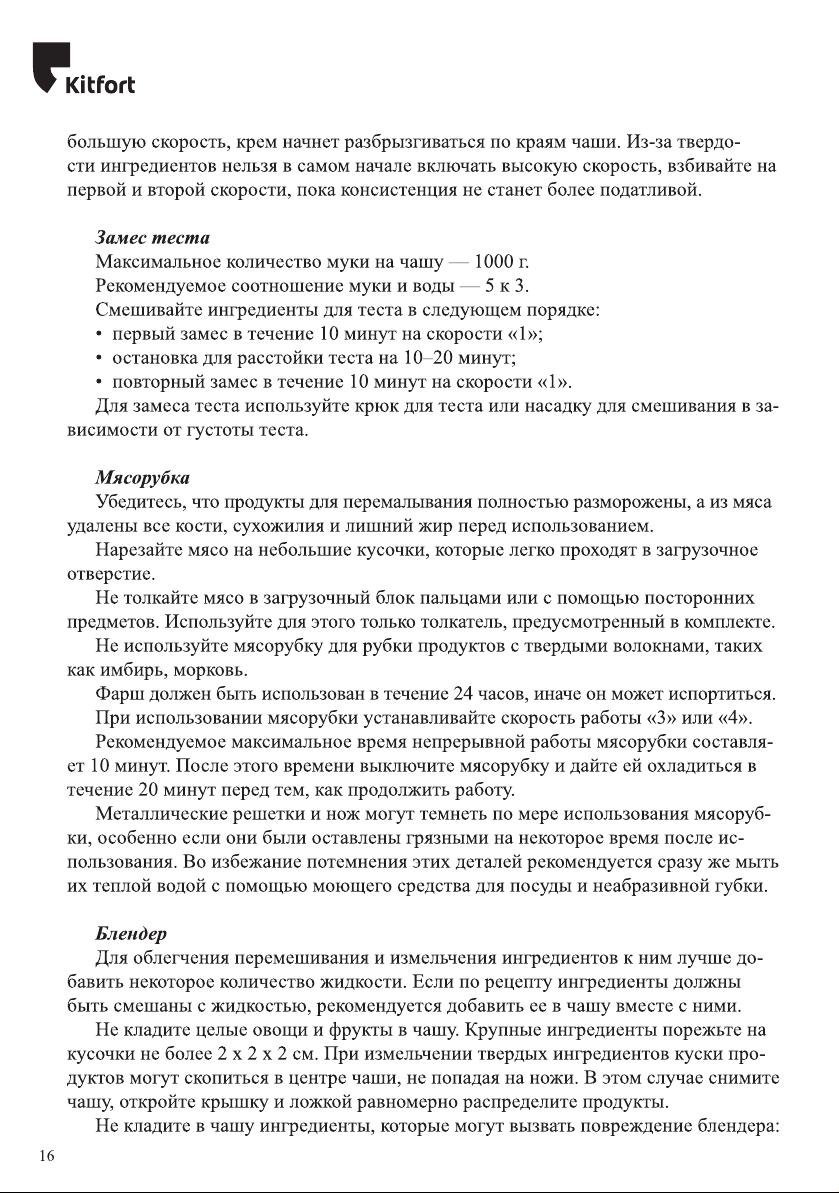 Kitfort

большую скорость, крем начнет разбрызгиваться по краям чаши. Из-за твердости ингредиентов нельзя в самом начале включать высокую скорость, взбивайте на первой и второй скорости, пока консистенция не станет более податливой.

Замес теста
Максимальное количество муки на чашу — 1000 г.
Рекомендуемое соотношение муки и воды — 5 к 3.
Смешивайте ингредиенты для теста в следующем порядке:
• первый замес в течение 10 минут на скорости «1»;
• остановка для расстойки теста на 10–20 минут;
• повторный замес в течение 10 минут на скорости «1».
Для замеса теста используйте крюк для теста или насадку для смешивания в зависимости от густоты теста.

Мясорубка
Убедитесь, что продукты для перемалывания полностью разморожены, а из мяса удалены все кости, сухожилия и лишний жир перед использованием.
Нарезайте мясо на небольшие кусочки, которые легко проходят в загрузочное отверстие.
Не толкайте мясо в загрузочный блок пальцами или с помощью посторонних предметов. Используйте для этого только толкатель, предусмотренный в комплекте.
Не используйте мясорубку для рубки продуктов с твердыми волокнами, таких как имбирь, морковь.
Фарш должен быть использован в течение 24 часов, иначе он может испортиться.
При использовании мясорубки устанавливайте скорость работы «3» или «4».
Рекомендуемое максимальное время непрерывной работы мясорубки составляет 10 минут. После этого времени выключите мясорубку и дайте ей охладиться в течение 20 минут перед тем, как продолжить работу.
Металлические решетки и нож могут темнеть по мере использования мясорубки, особенно если они были оставлены грязными на некоторое время после использования. Во избежание потемнения этих деталей рекомендуется сразу же мыть их теплой водой с помощью моющего средства для посуды и неабразивной губки.

Блендер
Для облегчения перемешивания и измельчения ингредиентов к ним лучше добавить некоторое количество жидкости. Если по рецепту ингредиенты должны быть смешаны с жидкостью, рекомендуется добавить ее в чашу вместе с ними.
Не кладите целые овощи и фрукты в чашу. Крупные ингредиенты порежьте на кусочки не более 2 х 2 х 2 см. При измельчении твердых ингредиентов куски продуктов могут скопиться в центре чаши, не попадая на ножи. В этом случае снимите чашу, откройте крышку и ложкой равномерно распределите продукты.
Не кладите в чашу ингредиенты, которые могут вызвать повреждение блендера:

16